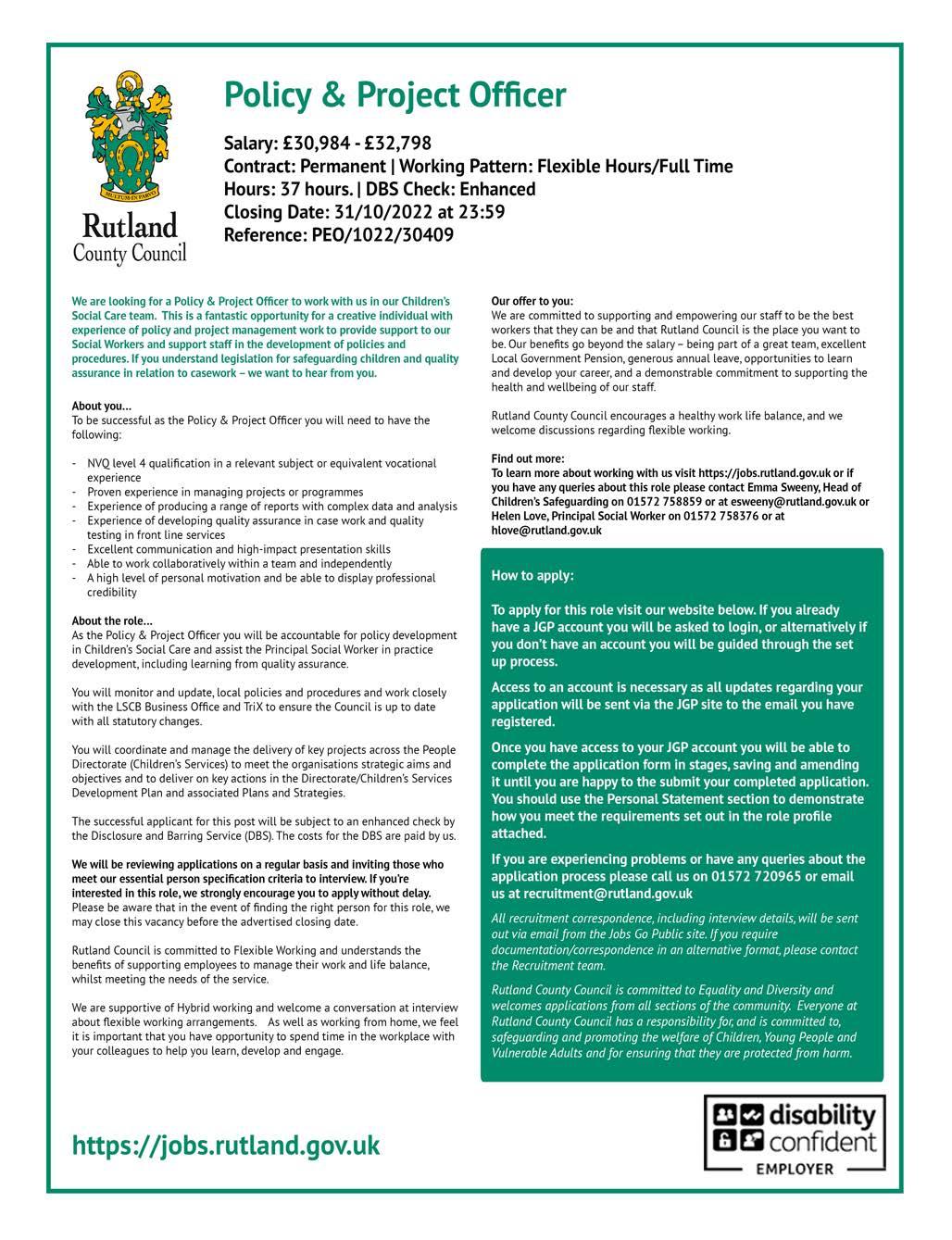 MULTUM IN PARVO

Rutland
County Council

Policy & Project Officer

Salary: £30,984 - £32,798
Contract: Permanent | Working Pattern: Flexible Hours/Full Time
Hours: 37 hours. | DBS Check: Enhanced
Closing Date: 31/10/2022 at 23:59
Reference: PEO/1022/30409

We are looking for a Policy & Project Officer to work with us in our Children's Social Care team. This is a fantastic opportunity for a creative individual with experience of policy and project management work to provide support to our Social Workers and support staff in the development of policies and procedures. If you understand legislation for safeguarding children and quality assurance in relation to casework – we want to hear from you.

About you...
To be successful as the Policy & Project Officer you will need to have the following:

- NVQ level 4 qualification in a relevant subject or equivalent vocational experience
- Proven experience in managing projects or programmes
- Experience of producing a range of reports with complex data and analysis
- Experience of developing quality assurance in case work and quality testing in front line services
- Excellent communication and high-impact presentation skills
- Able to work collaboratively within a team and independently
- A high level of personal motivation and be able to display professional credibility

About the role...
As the Policy & Project Officer you will be accountable for policy development in Children's Social Care and assist the Principal Social Worker in practice development, including learning from quality assurance.

You will monitor and update, local policies and procedures and work closely with the LSCB Business Office and TriX to ensure the Council is up to date with all statutory changes.

You will coordinate and manage the delivery of key projects across the People Directorate (Children's Services) to meet the organisations strategic aims and objectives and to deliver on key actions in the Directorate/Children's Services Development Plan and associated Plans and Strategies.

The successful applicant for this post will be subject to an enhanced check by the Disclosure and Barring Service (DBS). The costs for the DBS are paid by us.

We will be reviewing applications on a regular basis and inviting those who meet our essential person specification criteria to interview. If you're interested in this role, we strongly encourage you to apply without delay. Please be aware that in the event of finding the right person for this role, we may close this vacancy before the advertised closing date.

Rutland Council is committed to Flexible Working and understands the benefits of supporting employees to manage their work and life balance, whilst meeting the needs of the service.

We are supportive of Hybrid working and welcome a conversation at interview about flexible working arrangements. As well as working from home, we feel it is important that you have opportunity to spend time in the workplace with your colleagues to help you learn, develop and engage.

Our offer to you:
We are committed to supporting and empowering our staff to be the best workers that they can be and that Rutland Council is the place you want to be. Our benefits go beyond the salary – being part of a great team, excellent Local Government Pension, generous annual leave, opportunities to learn and develop your career, and a demonstrable commitment to supporting the health and wellbeing of our staff.

Rutland County Council encourages a healthy work life balance, and we welcome discussions regarding flexible working.

Find out more:
To learn more about working with us visit https://jobs.rutland.gov.uk or if you have any queries about this role please contact Emma Sweeny, Head of Children's Safeguarding on 01572 758859 or at esweeny@rutland.gov.uk or Helen Love, Principal Social Worker on 01572 758376 or at hlove@rutland.gov.uk

How to apply:

To apply for this role visit our website below. If you already have a JGP account you will be asked to login, or alternatively if you don't have an account you will be guided through the set up process.

Access to an account is necessary as all updates regarding your application will be sent via the JGP site to the email you have registered.

Once you have access to your JGP account you will be able to complete the application form in stages, saving and amending it until you are happy to the submit your completed application. You should use the Personal Statement section to demonstrate how you meet the requirements set out in the role profile attached.

If you are experiencing problems or have any queries about the application process please call us on 01572 720965 or email us at recruitment@rutland.gov.uk

All recruitment correspondence, including interview details, will be sent out via email from the Jobs Go Public site. If you require documentation/correspondence in an alternative format, please contact the Recruitment team.

Rutland County Council is committed to Equality and Diversity and welcomes applications from all sections of the community. Everyone at Rutland County Council has a responsibility for, and is committed to, safeguarding and promoting the welfare of Children, Young People and Vulnerable Adults and for ensuring that they are protected from harm.

https://jobs.rutland.gov.uk

disability confident
EMPLOYER